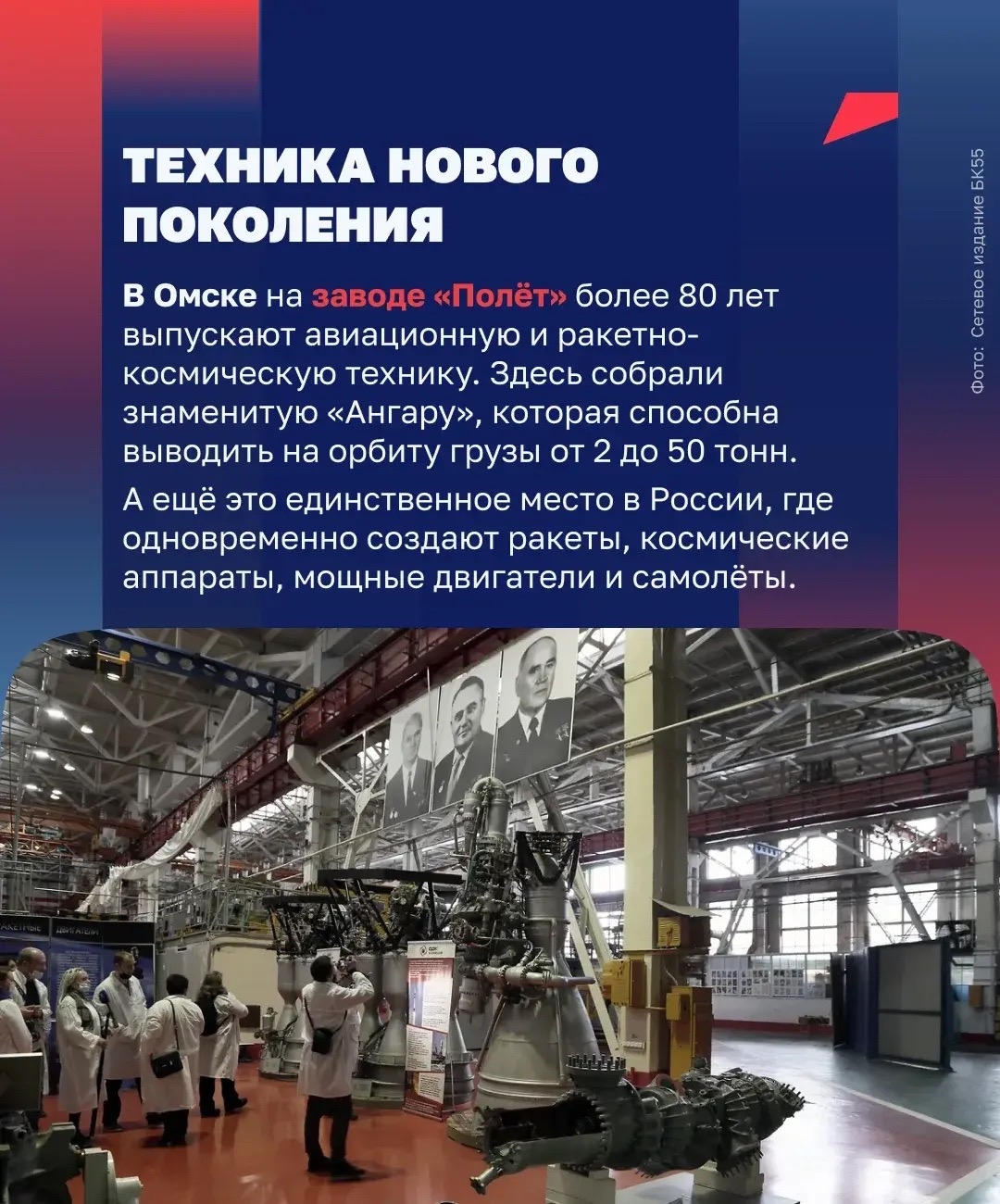 ТЕХНИКА НОВОГО ПОКОЛЕНИЯ

В Омске на заводе «Полёт» более 80 лет выпускают авиационную и ракетно-космическую технику. Здесь собрали знаменитую «Ангару», которая способна выводить на орбиту грузы от 2 до 50 тонн.

А ещё это единственное место в России, где одновременно создают ракеты, космические аппараты, мощные двигатели и самолёты.

Фото: Сетевое издание БК55